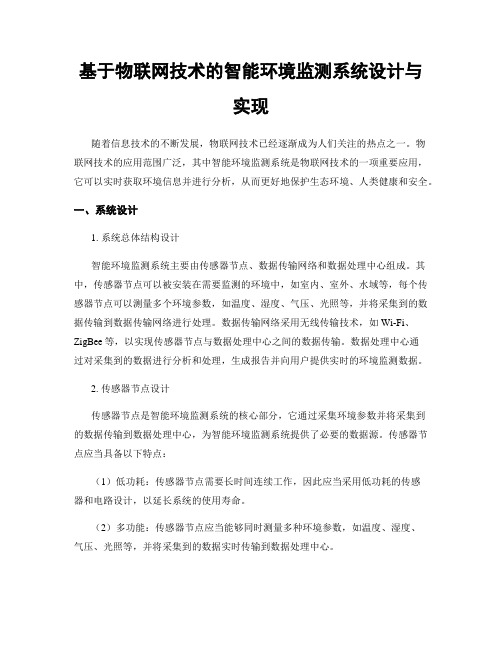 基于物联网技术的智能环境监测系统设计与实现

随着信息技术的不断发展，物联网技术已经逐渐成为人们关注的热点之一。物联网技术的应用范围广泛，其中智能环境监测系统是物联网技术的一项重要应用，它可以实时获取环境信息并进行分析，从而更好地保护生态环境、人类健康和安全。

一、系统设计

1. 系统总体结构设计

智能环境监测系统主要由传感器节点、数据传输网络和数据处理中心组成。其中，传感器节点可以被安装在需要监测的环境中，如室内、室外、水域等，每个传感器节点可以测量多个环境参数，如温度、湿度、气压、光照等，并将采集到的数据传输到数据传输网络进行处理。数据传输网络采用无线传输技术，如 Wi-Fi、ZigBee 等，以实现传感器节点与数据处理中心之间的数据传输。数据处理中心通过对采集到的数据进行分析和处理，生成报告并向用户提供实时的环境监测数据。

2. 传感器节点设计

传感器节点是智能环境监测系统的核心部分，它通过采集环境参数并将采集到的数据传输到数据处理中心，为智能环境监测系统提供了必要的数据源。传感器节点应当具备以下特点：

（1）低功耗：传感器节点需要长时间连续工作，因此应当采用低功耗的传感器和电路设计，以延长系统的使用寿命。

（2）多功能：传感器节点应当能够同时测量多种环境参数，如温度、湿度、气压、光照等，并将采集到的数据实时传输到数据处理中心。